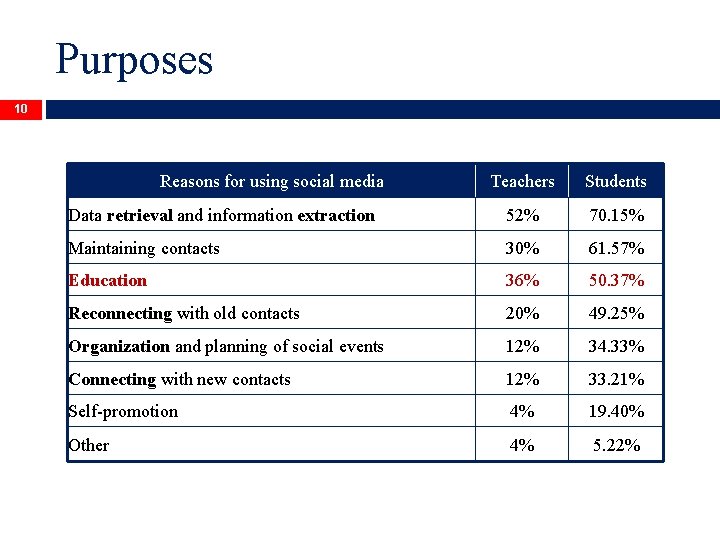 Purposes

10

| Reasons for using social media | Teachers | Students |
|---|---|---|
| Data retrieval and information extraction | 52% | 70.15% |
| Maintaining contacts | 30% | 61.57% |
| Education | 36% | 50.37% |
| Reconnecting with old contacts | 20% | 49.25% |
| Organization and planning of social events | 12% | 34.33% |
| Connecting with new contacts | 12% | 33.21% |
| Self-promotion | 4% | 19.40% |
| Other | 4% | 5.22% |